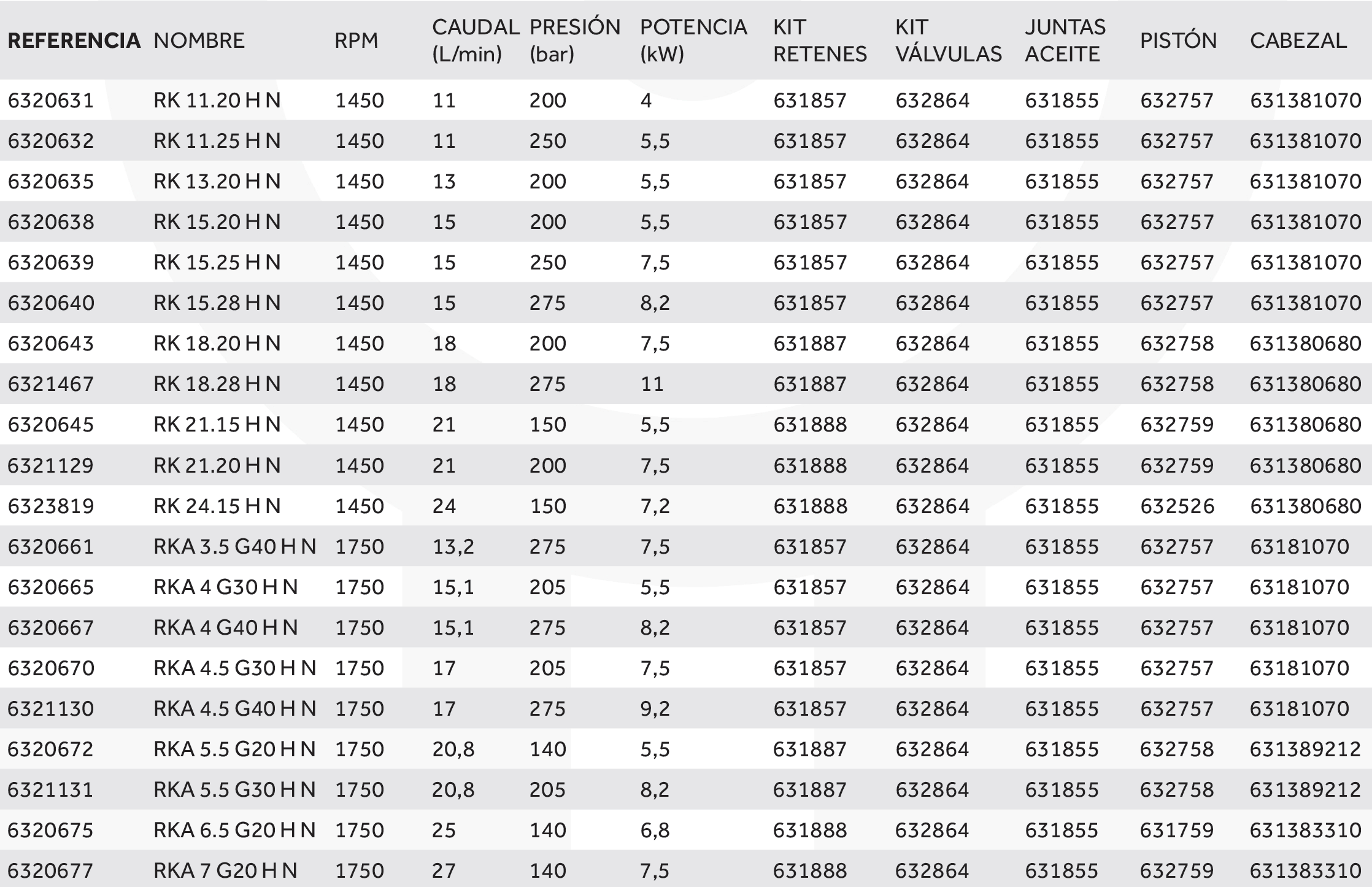 | REFERENCIA | NOMBRE | RPM | CAUDAL (L/min) | PRESIÓN (bar) | POTENCIA (kW) | KIT RETENES | KIT VÁLVULAS | JUNTAS ACEITE | PISTÓN | CABEZAL |
|---|---|---|---|---|---|---|---|---|---|---|
| 6320631 | RK 11.20 H N | 1450 | 11 | 200 | 4 | 631857 | 632864 | 631855 | 632757 | 631381070 |
| 6320632 | RK 11.25 H N | 1450 | 11 | 250 | 5,5 | 631857 | 632864 | 631855 | 632757 | 631381070 |
| 6320635 | RK 13.20 H N | 1450 | 13 | 200 | 5,5 | 631857 | 632864 | 631855 | 632757 | 631381070 |
| 6320638 | RK 15.20 H N | 1450 | 15 | 200 | 5,5 | 631857 | 632864 | 631855 | 632757 | 631381070 |
| 6320639 | RK 15.25 H N | 1450 | 15 | 250 | 7,5 | 631857 | 632864 | 631855 | 632757 | 631381070 |
| 6320640 | RK 15.28 H N | 1450 | 15 | 275 | 8,2 | 631857 | 632864 | 631855 | 632757 | 631381070 |
| 6320643 | RK 18.20 H N | 1450 | 18 | 200 | 7,5 | 631887 | 632864 | 631855 | 632758 | 631380680 |
| 6321467 | RK 18.28 H N | 1450 | 18 | 275 | 11 | 631887 | 632864 | 631855 | 632758 | 631380680 |
| 6320645 | RK 21.15 H N | 1450 | 21 | 150 | 5,5 | 631888 | 632864 | 631855 | 632759 | 631380680 |
| 6321129 | RK 21.20 H N | 1450 | 21 | 200 | 7,5 | 631888 | 632864 | 631855 | 632759 | 631380680 |
| 6323819 | RK 24.15 H N | 1450 | 24 | 150 | 7,2 | 631888 | 632864 | 631855 | 632526 | 631380680 |
| 6320661 | RKA 3.5 G40 H N | 1750 | 13,2 | 275 | 7,5 | 631857 | 632864 | 631855 | 632757 | 63181070 |
| 6320665 | RKA 4 G30 H N | 1750 | 15,1 | 205 | 5,5 | 631857 | 632864 | 631855 | 632757 | 63181070 |
| 6320667 | RKA 4 G40 H N | 1750 | 15,1 | 275 | 8,2 | 631857 | 632864 | 631855 | 632757 | 63181070 |
| 6320670 | RKA 4.5 G30 H N | 1750 | 17 | 205 | 7,5 | 631857 | 632864 | 631855 | 632757 | 63181070 |
| 6321130 | RKA 4.5 G40 H N | 1750 | 17 | 275 | 9,2 | 631857 | 632864 | 631855 | 632757 | 63181070 |
| 6320672 | RKA 5.5 G20 H N | 1750 | 20,8 | 140 | 5,5 | 631887 | 632864 | 631855 | 632758 | 631389212 |
| 6321131 | RKA 5.5 G30 H N | 1750 | 20,8 | 205 | 8,2 | 631887 | 632864 | 631855 | 632758 | 631389212 |
| 6320675 | RKA 6.5 G20 H N | 1750 | 25 | 140 | 6,8 | 631888 | 632864 | 631855 | 631759 | 631383310 |
| 6320677 | RKA 7 G20 H N | 1750 | 27 | 140 | 7,5 | 631888 | 632864 | 631855 | 632759 | 631383310 |